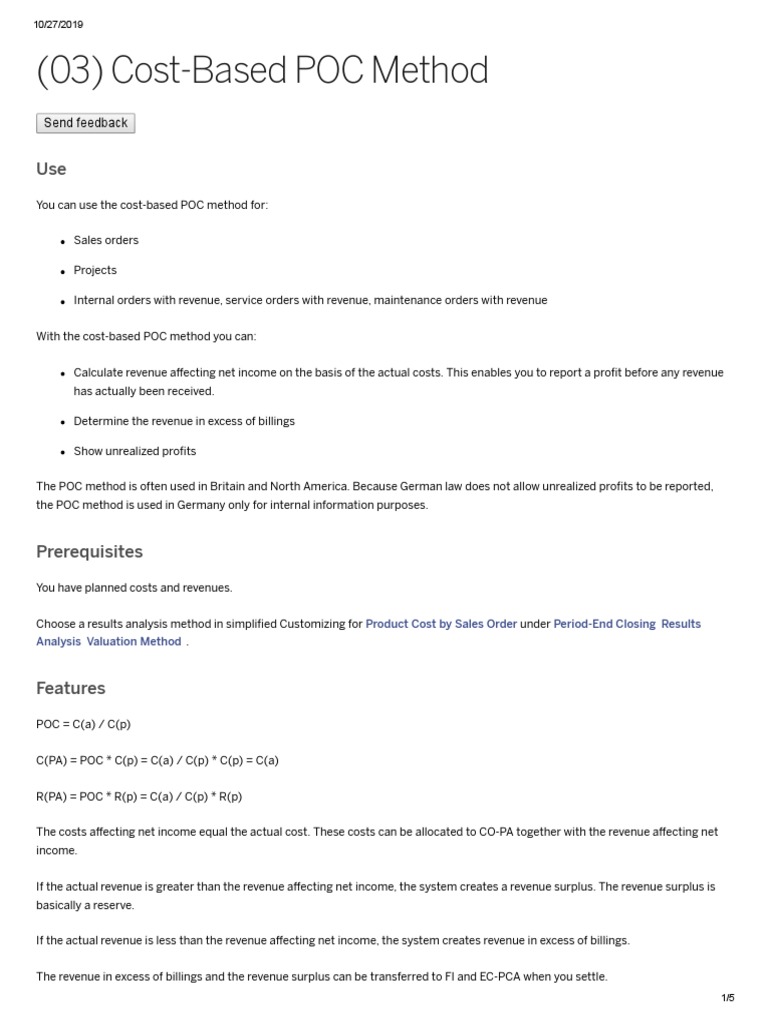 10/27/2019

(03) Cost-Based POC Method

Send feedback

Use

You can use the cost-based POC method for:

- Sales orders
- Projects
- Internal orders with revenue, service orders with revenue, maintenance orders with revenue

With the cost-based POC method you can:

- Calculate revenue affecting net income on the basis of the actual costs. This enables you to report a profit before any revenue has actually been received.
- Determine the revenue in excess of billings
- Show unrealized profits

The POC method is often used in Britain and North America. Because German law does not allow unrealized profits to be reported, the POC method is used in Germany only for internal information purposes.

Prerequisites

You have planned costs and revenues.

Choose a results analysis method in simplified Customizing for Product Cost by Sales Order under Period-End Closing Results Analysis Valuation Method .

Features

POC = C(a) / C(p)

C(PA) = POC * C(p) = C(a) / C(p) * C(p) = C(a)

R(PA) = POC * R(p) = C(a) / C(p) * R(p)

The costs affecting net income equal the actual cost. These costs can be allocated to CO-PA together with the revenue affecting net income.

If the actual revenue is greater than the revenue affecting net income, the system creates a revenue surplus. The revenue surplus is basically a reserve.

If the actual revenue is less than the revenue affecting net income, the system creates revenue in excess of billings.

The revenue in excess of billings and the revenue surplus can be transferred to FI and EC-PCA when you settle.

1/5